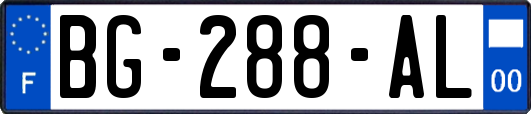 F
BG-288-AL
00